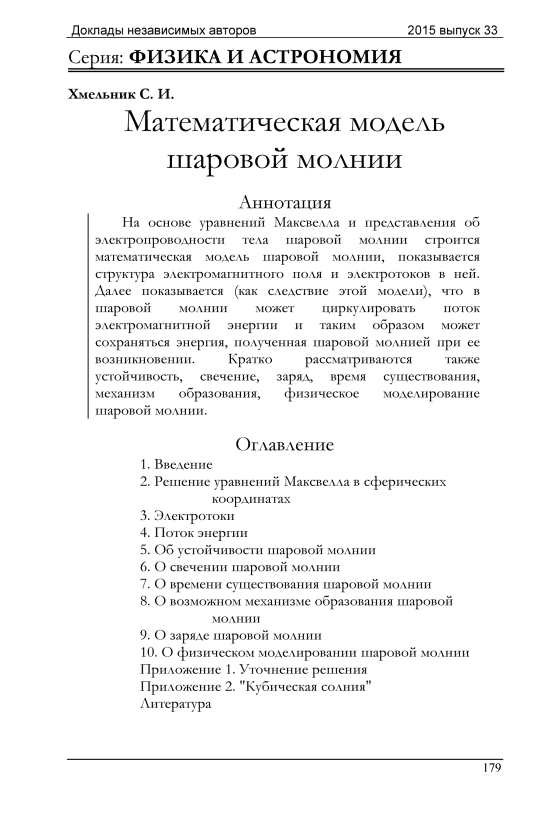 Доклады независимых авторов 2015 выпуск 33

Серия: ФИЗИКА И АСТРОНОМИЯ

Хмельник С. И.

Математическая модель шаровой молнии

Аннотация

На основе уравнений Максвелла и представления об электропроводности тела шаровой молнии строится математическая модель шаровой молнии, показывается структура электромагнитного поля и электротоков в ней. Далее показывается (как следствие этой модели), что в шаровой молнии может циркулировать поток электромагнитной энергии и таким образом может сохраняться энергия, полученная шаровой молнией при ее возникновении. Кратко рассматриваются также устойчивость, свечение, заряд, время существования, механизм образования, физическое моделирование шаровой молнии.

Оглавление

1. Введение
2. Решение уравнений Максвелла в сферических координатах
3. Электротоки
4. Поток энергии
5. Об устойчивости шаровой молнии
6. О свечении шаровой молнии
7. О времени существования шаровой молнии
8. О возможном механизме образования шаровой молнии
9. О заряде шаровой молнии
10. О физическом моделировании шаровой молнии
Приложение 1. Уточнение решения
Приложение 2. "Кубическая солния"
Литература

179